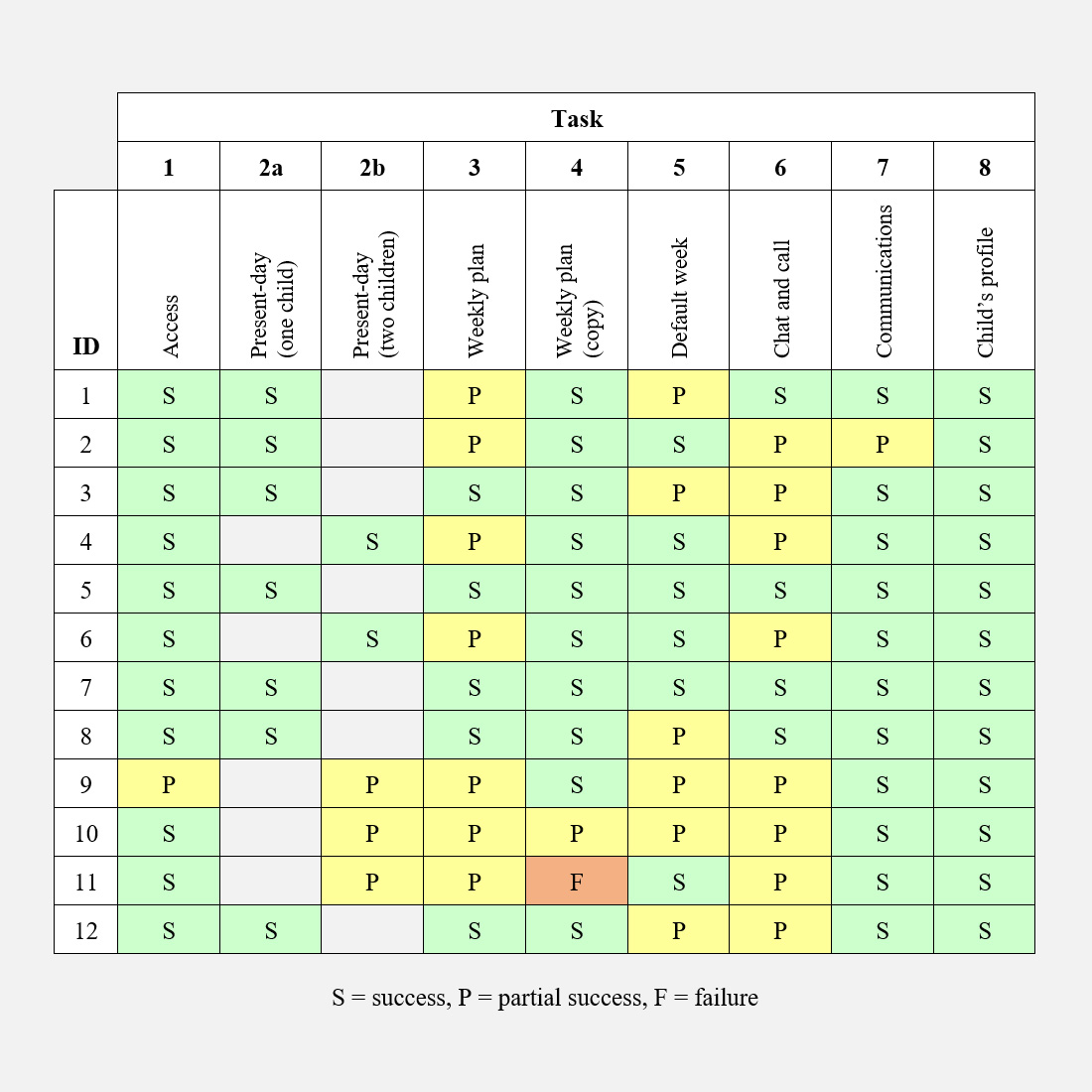 | | Task | | | | | | | | |
|---|---|---|---|---|---|---|---|---|---|
| | 1 | 2a | 2b | 3 | 4 | 5 | 6 | 7 | 8 |
| ID | Access | Present-day (one child) | Present-day (two children) | Weekly plan | Weekly plan (copy) | Default week | Chat and call | Communications | Child's profile |
| 1 | S | S | | P | S | P | S | S | S |
| 2 | S | S | | P | S | S | P | P | S |
| 3 | S | S | | S | S | P | P | S | S |
| 4 | S | | S | P | S | S | P | S | S |
| 5 | S | S | | S | S | S | S | S | S |
| 6 | S | | S | P | S | S | P | S | S |
| 7 | S | S | | S | S | S | S | S | S |
| 8 | S | S | | S | S | P | S | S | S |
| 9 | P | | P | P | S | P | P | S | S |
| 10 | S | | P | P | P | P | P | S | S |
| 11 | S | | P | P | F | S | P | S | S |
| 12 | S | S | | S | S | P | P | S | S |

S = success, P = partial success, F = failure